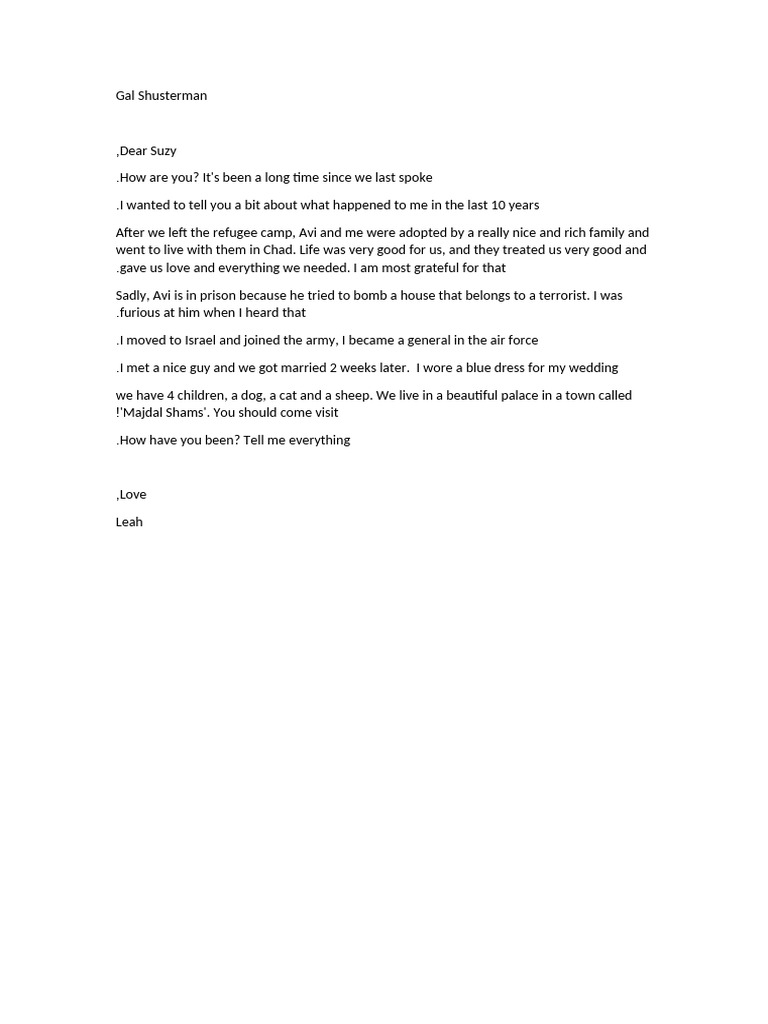 Gal Shusterman

,Dear Suzy

.How are you? It's been a long time since we last spoke

.I wanted to tell you a bit about what happened to me in the last 10 years

After we left the refugee camp, Avi and me were adopted by a really nice and rich family and went to live with them in Chad. Life was very good for us, and they treated us very good and .gave us love and everything we needed. I am most grateful for that

Sadly, Avi is in prison because he tried to bomb a house that belongs to a terrorist. I was .furious at him when I heard that

.I moved to Israel and joined the army, I became a general in the air force

.I met a nice guy and we got married 2 weeks later. I wore a blue dress for my wedding

we have 4 children, a dog, a cat and a sheep. We live in a beautiful palace in a town called !'Majdal Shams'. You should come visit

.How have you been? Tell me everything

,Love

Leah